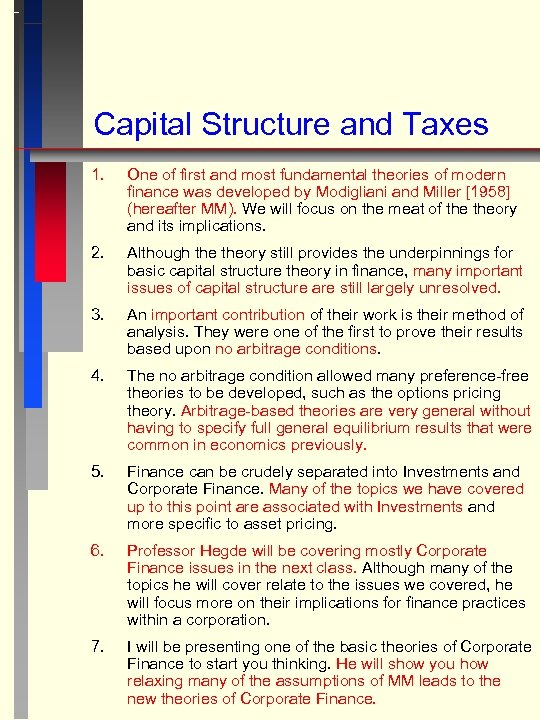 Capital Structure and Taxes

1. One of first and most fundamental theories of modern finance was developed by Modigliani and Miller [1958] (hereafter MM). We will focus on the meat of the theory and its implications.

2. Although the theory still provides the underpinnings for basic capital structure theory in finance, many important issues of capital structure are still largely unresolved.

3. An important contribution of their work is their method of analysis. They were one of the first to prove their results based upon no arbitrage conditions.

4. The no arbitrage condition allowed many preference-free theories to be developed, such as the options pricing theory. Arbitrage-based theories are very general without having to specify full general equilibrium results that were common in economics previously.

5. Finance can be crudely separated into Investments and Corporate Finance. Many of the topics we have covered up to this point are associated with Investments and more specific to asset pricing.

6. Professor Hegde will be covering mostly Corporate Finance issues in the next class. Although many of the topics he will cover relate to the issues we covered, he will focus more on their implications for finance practices within a corporation.

7. I will be presenting one of the basic theories of Corporate Finance to start you thinking. He will show you how relaxing many of the assumptions of MM leads to the new theories of Corporate Finance.